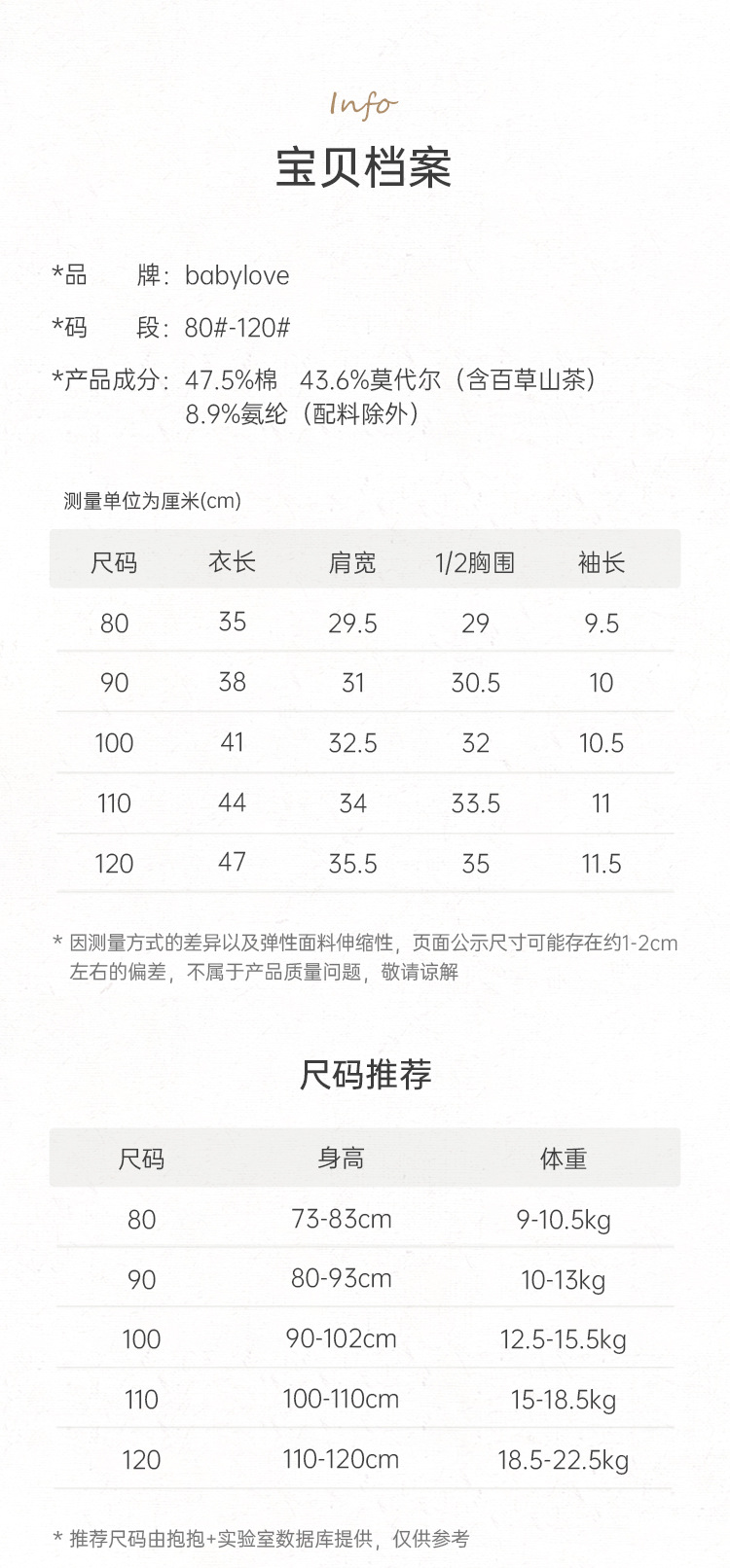 Info

宝贝档案

*品　　牌：babylove

*码　　段：80#-120#

*产品成分：47.5%棉　43.6%莫代尔（含百草山茶）8.9%氨纶（配料除外）

测量单位为厘米(cm)

| 尺码 | 衣长 | 肩宽 | 1/2胸围 | 袖长 |
|---|---|---|---|---|
| 80 | 35 | 29.5 | 29 | 9.5 |
| 90 | 38 | 31 | 30.5 | 10 |
| 100 | 41 | 32.5 | 32 | 10.5 |
| 110 | 44 | 34 | 33.5 | 11 |
| 120 | 47 | 35.5 | 35 | 11.5 |

* 因测量方式的差异以及弹性面料伸缩性，页面公示尺寸可能存在约1-2cm左右的偏差，不属于产品质量问题，敬请谅解

尺码推荐

| 尺码 | 身高 | 体重 |
|---|---|---|
| 80 | 73-83cm | 9-10.5kg |
| 90 | 80-93cm | 10-13kg |
| 100 | 90-102cm | 12.5-15.5kg |
| 110 | 100-110cm | 15-18.5kg |
| 120 | 110-120cm | 18.5-22.5kg |

* 推荐尺码由抱抱+实验室数据库提供，仅供参考